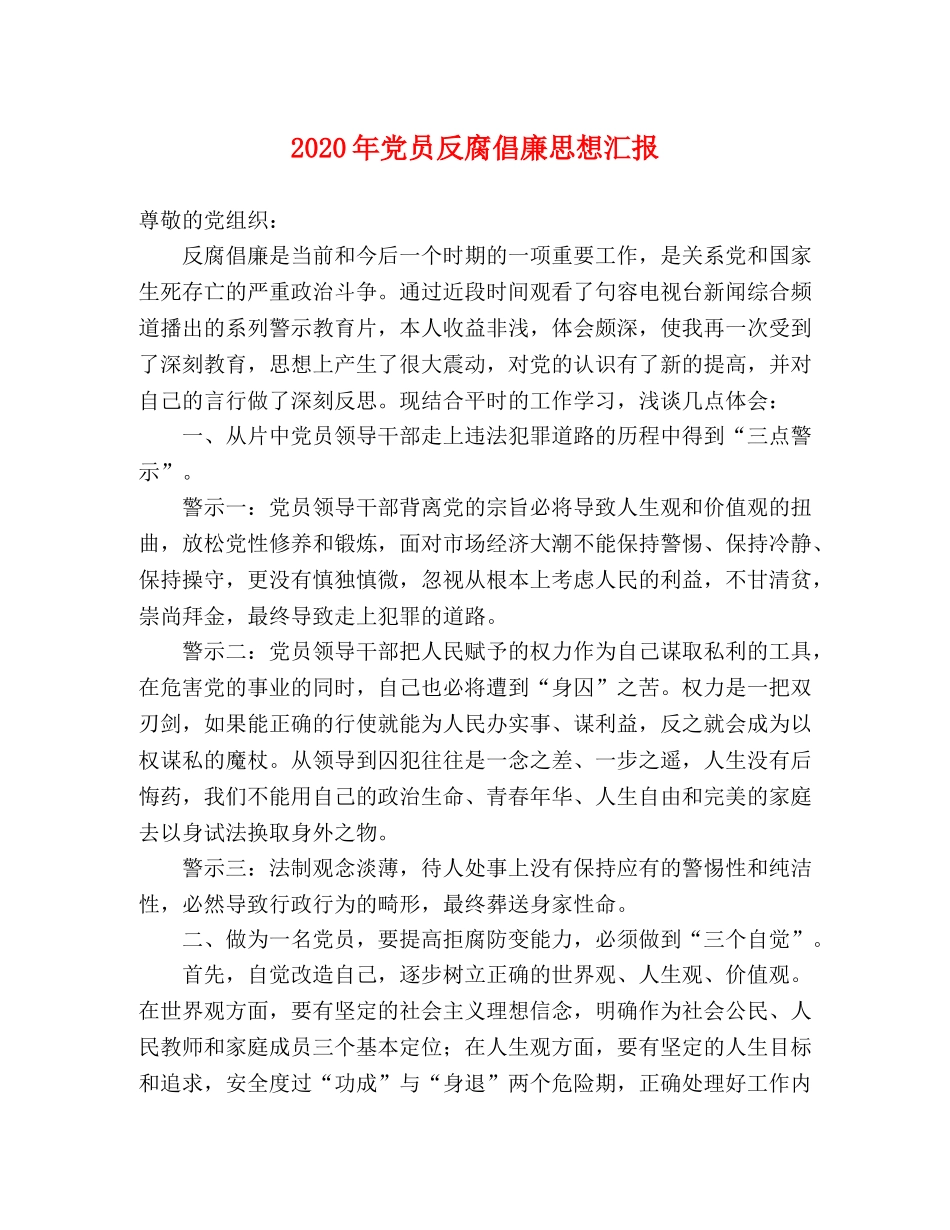 2020年党员反腐倡廉思想汇报

尊敬的党组织：

反腐倡廉是当前和今后一个时期的一项重要工作，是关系党和国家生死存亡的严重政治斗争。通过近段时间观看了句容电视台新闻综合频道播出的系列警示教育片，本人收益非浅，体会颇深，使我再一次受到了深刻教育，思想上产生了很大震动，对党的认识有了新的提高，并对自己的言行做了深刻反思。现结合平时的工作学习，浅谈几点体会：

一、从片中党员领导干部走上违法犯罪道路的历程中得到“三点警示”。

警示一：党员领导干部背离党的宗旨必将导致人生观和价值观的扭曲，放松党性修养和锻炼，面对市场经济大潮不能保持警惕、保持冷静、保持操守，更没有慎独慎微，忽视从根本上考虑人民的利益，不甘清贫，崇尚拜金，最终导致走上犯罪的道路。

警示二：党员领导干部把人民赋予的权力作为自己谋取私利的工具，在危害党的事业的同时，自己也必将遭到“身囚”之苦。权力是一把双刃剑，如果能正确的行使就能为人民办实事、谋利益，反之就会成为以权谋私的魔杖。从领导到囚犯往往是一念之差、一步之遥，人生没有后悔药，我们不能用自己的政治生命、青春年华、人生自由和完美的家庭去以身试法换取身外之物。

警示三：法制观念淡薄，待人处事上没有保持应有的警惕性和纯洁性，必然导致行政行为的畸形，最终葬送身家性命。

二、做为一名党员，要提高拒腐防变能力，必须做到“三个自觉”。

首先，自觉改造自己，逐步树立正确的世界观、人生观、价值观。在世界观方面，要有坚定的社会主义理想信念，明确作为社会公民、人民教师和家庭成员三个基本定位；在人生观方面，要有坚定的人生目标和追求，安全度过“功成”与“身退”两个危险期，正确处理好工作内